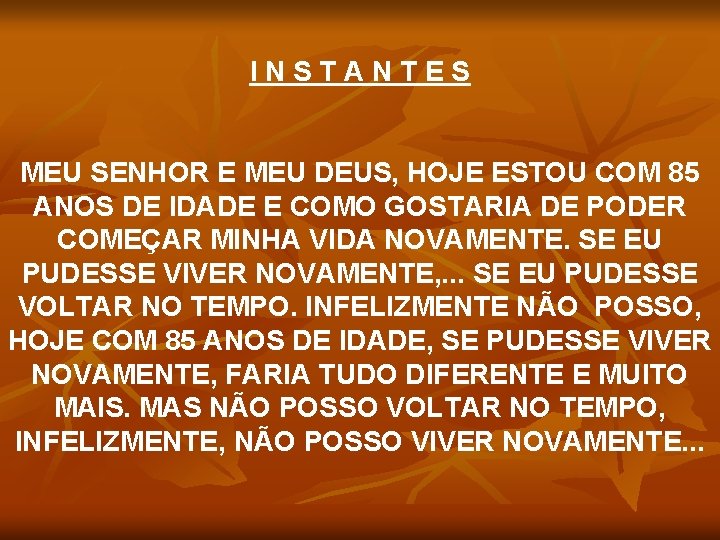 I N S T A N T E S

MEU SENHOR E MEU DEUS, HOJE ESTOU COM 85 ANOS DE IDADE E COMO GOSTARIA DE PODER COMEÇAR MINHA VIDA NOVAMENTE. SE EU PUDESSE VIVER NOVAMENTE,... SE EU PUDESSE VOLTAR NO TEMPO. INFELIZMENTE NÃO POSSO, HOJE COM 85 ANOS DE IDADE, SE PUDESSE VIVER NOVAMENTE, FARIA TUDO DIFERENTE E MUITO MAIS. MAS NÃO POSSO VOLTAR NO TEMPO, INFELIZMENTE, NÃO POSSO VIVER NOVAMENTE...